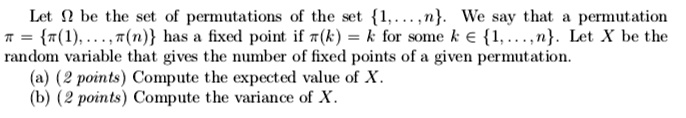 Let $\Omega$ be the set of permutations of the set $\{1, \ldots, n\}$. We say that a permutation $\pi = \{\pi(1), \ldots, \pi(n)\}$ has a fixed point if $\pi(k) = k$ for some $k \in \{1, \ldots, n\}$. Let $X$ be the random variable that gives the number of fixed points of a given permutation.

(a) (2 points) Compute the expected value of $X$.

(b) (2 points) Compute the variance of $X$.